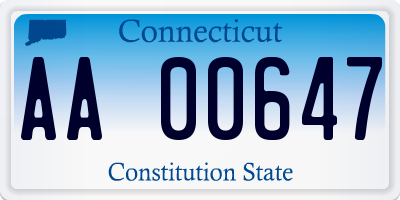 Connecticut

AA 00647

Constitution State